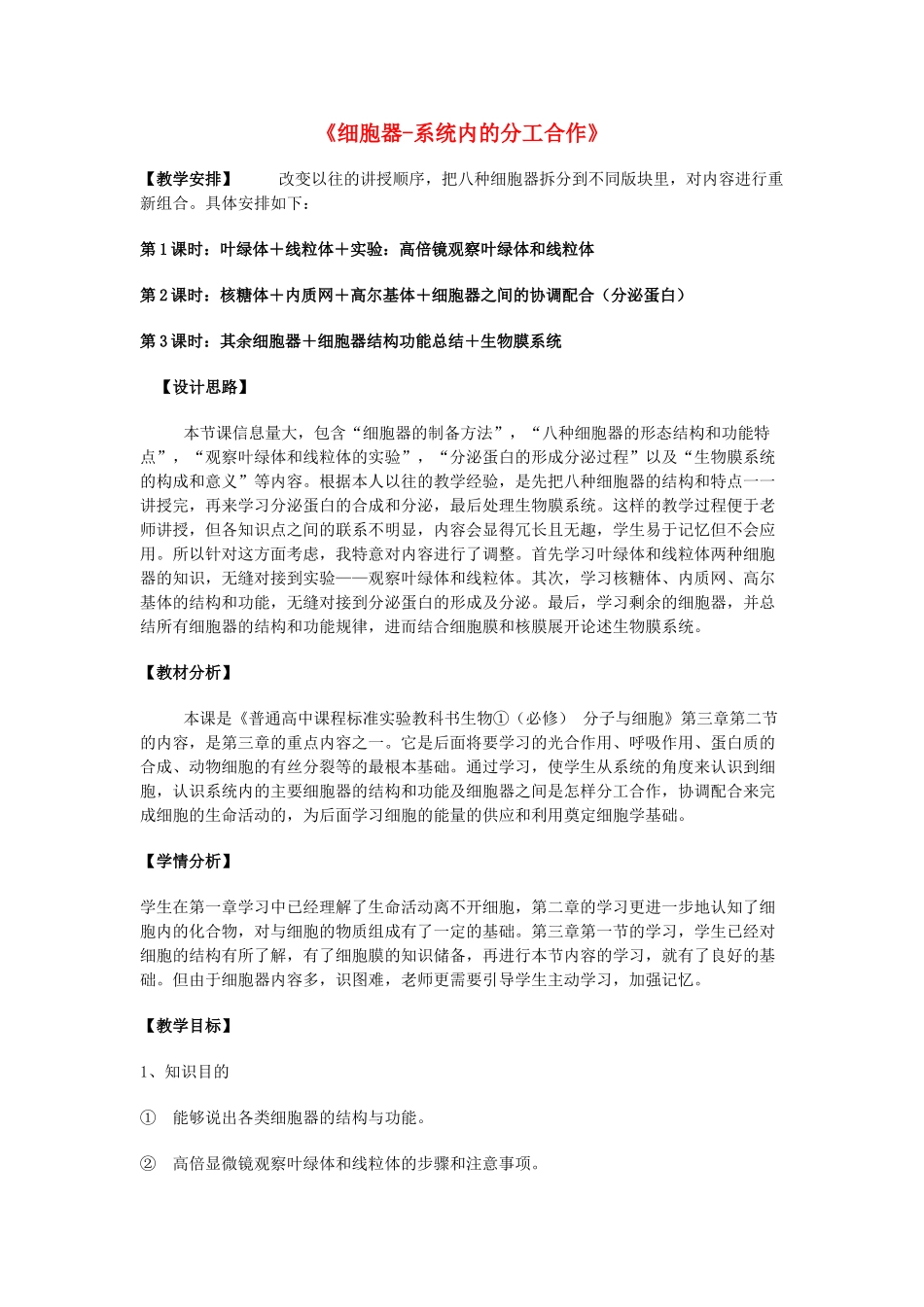 《细胞器-系统内的分工合作》

【教学安排】 改变以往的讲授顺序，把八种细胞器拆分到不同版块里，对内容进行重新组合。具体安排如下：

第1课时：叶绿体＋线粒体＋实验：高倍镜观察叶绿体和线粒体

第2课时：核糖体＋内质网＋高尔基体＋细胞器之间的协调配合（分泌蛋白）

第3课时：其余细胞器＋细胞器结构功能总结＋生物膜系统

【设计思路】

本节课信息量大，包含“细胞器的制备方法”，“八种细胞器的形态结构和功能特点”，“观察叶绿体和线粒体的实验”，“分泌蛋白的形成分泌过程”以及“生物膜系统的构成和意义”等内容。根据本人以往的教学经验，是先把八种细胞器的结构和特点一一讲授完，再来学习分泌蛋白的合成和分泌，最后处理生物膜系统。这样的教学过程便于老师讲授，但各知识点之间的联系不明显，内容会显得冗长且无趣，学生易于记忆但不会应用。所以针对这方面考虑，我特意对内容进行了调整。首先学习叶绿体和线粒体两种细胞器的知识，无缝对接到实验——观察叶绿体和线粒体。其次，学习核糖体、内质网、高尔基体的结构和功能，无缝对接到分泌蛋白的形成及分泌。最后，学习剩余的细胞器，并总结所有细胞器的结构和功能规律，进而结合细胞膜和核膜展开论述生物膜系统。

【教材分析】

本课是《普通高中课程标准实验教科书生物①（必修） 分子与细胞》第三章第二节的内容，是第三章的重点内容之一。它是后面将要学习的光合作用、呼吸作用、蛋白质的合成、动物细胞的有丝分裂等的最根本基础。通过学习，使学生从系统的角度来认识到细胞，认识系统内的主要细胞器的结构和功能及细胞器之间是怎样分工合作，协调配合来完成细胞的生命活动的，为后面学习细胞的能量的供应和利用奠定细胞学基础。

【学情分析】

学生在第一章学习中已经理解了生命活动离不开细胞，第二章的学习更进一步地认知了细胞内的化合物，对与细胞的物质组成有了一定的基础。第三章第一节的学习，学生已经对细胞的结构有所了解，有了细胞膜的知识储备，再进行本节内容的学习，就有了良好的基础。但由于细胞器内容多，识图难，老师更需要引导学生主动学习，加强记忆。

【教学目标】

1、知识目的

① 能够说出各类细胞器的结构与功能。

② 高倍显微镜观察叶绿体和线粒体的步骤和注意事项。